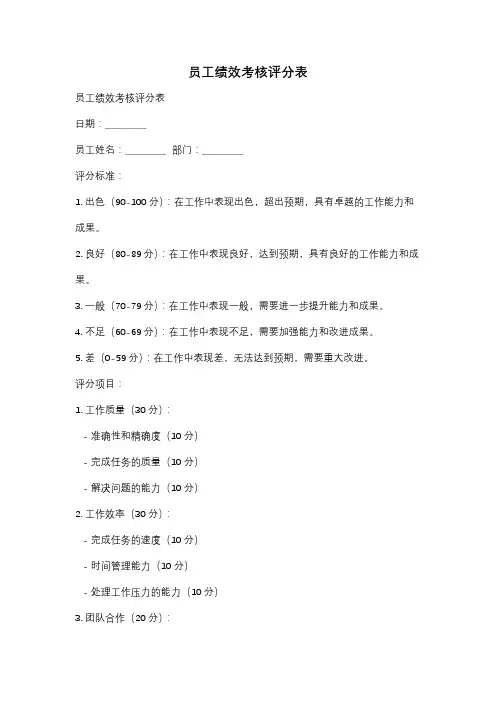 员工绩效考核评分表

员工绩效考核评分表

日期：________

员工姓名：________ 部门：________

评分标准：

1. 出色（90-100 分）：在工作中表现出色，超出预期，具有卓越的工作能力和成果。

2. 良好（80-89 分）：在工作中表现良好，达到预期，具有良好的工作能力和成果。

3. 一般（70-79 分）：在工作中表现一般，需要进一步提升能力和成果。

4. 不足（60-69 分）：在工作中表现不足，需要加强能力和改进成果。

5. 差（0-59 分）：在工作中表现差，无法达到预期，需要重大改进。

评分项目：

1. 工作质量（30 分）：

- 准确性和精确度（10 分）

- 完成任务的质量（10 分）

- 解决问题的能力（10 分）

2. 工作效率（30 分）：

- 完成任务的速度（10 分）

- 时间管理能力（10 分）

- 处理工作压力的能力（10 分）

3. 团队合作（20 分）：